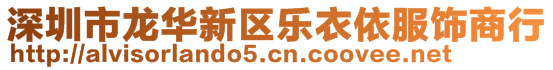 深圳市龙华新区乐衣依服饰商行
http://alvisorlando5.cn.coovee.net